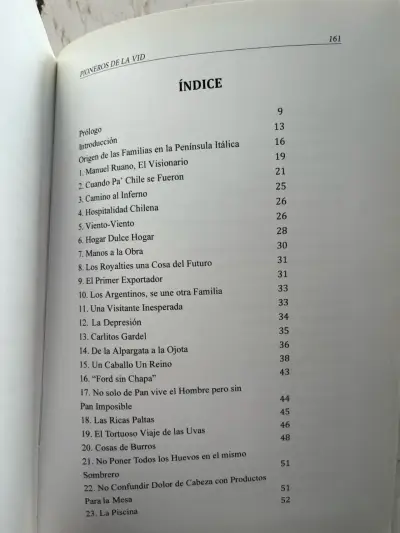 PIONEROS DE LA VID
161

ÍNDICE

Prólogo 9
Introducción 13
Origen de las Familias en la Península Itálica 16
1. Manuel Ruano, El Visionario 19
2. Cuando Pa' Chile se Fueron 21
3. Camino al Inferno 25
4. Hospitalidad Chilena 26
5. Viento-Viento 26
6. Hogar Dulce Hogar 28
7. Manos a la Obra 30
8. Los Royalties una Cosa del Futuro 31
9. El Primer Exportador 31
10. Los Argentinos, se une otra Familia 33
11. Una Visitante Inesperada 33
12. La Depresión 34
13. Carlitos Gardel 35
14. De la Alpargata a la Ojota 36
15. Un Caballo Un Reino 38
16. "Ford sin Chapa" 43
17. No solo de Pan vive el Hombre pero sin Pan Imposible 44
18. Las Ricas Paltas 45
19. El Tortuoso Viaje de las Uvas 46
20. Cosas de Burros 48
21. No Poner Todos los Huevos en el mismo Sombrero 51
22. No Confundir Dolor de Cabeza con Productos Para la Mesa 51
23. La Piscina 52